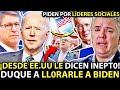 PIDEN POR LIDERES SOCIALES

¡DESDE EE.UU LE DICEN INEPT0!
DUQUE A LL0RARLE A BIDEN